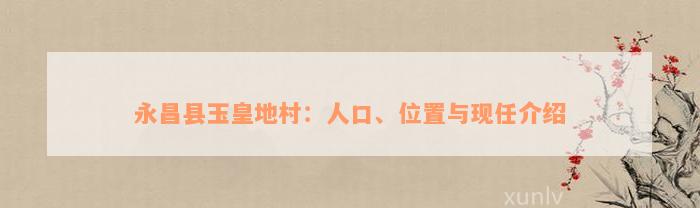 永昌县玉皇地村：人口、位置与现任介绍

xunlv